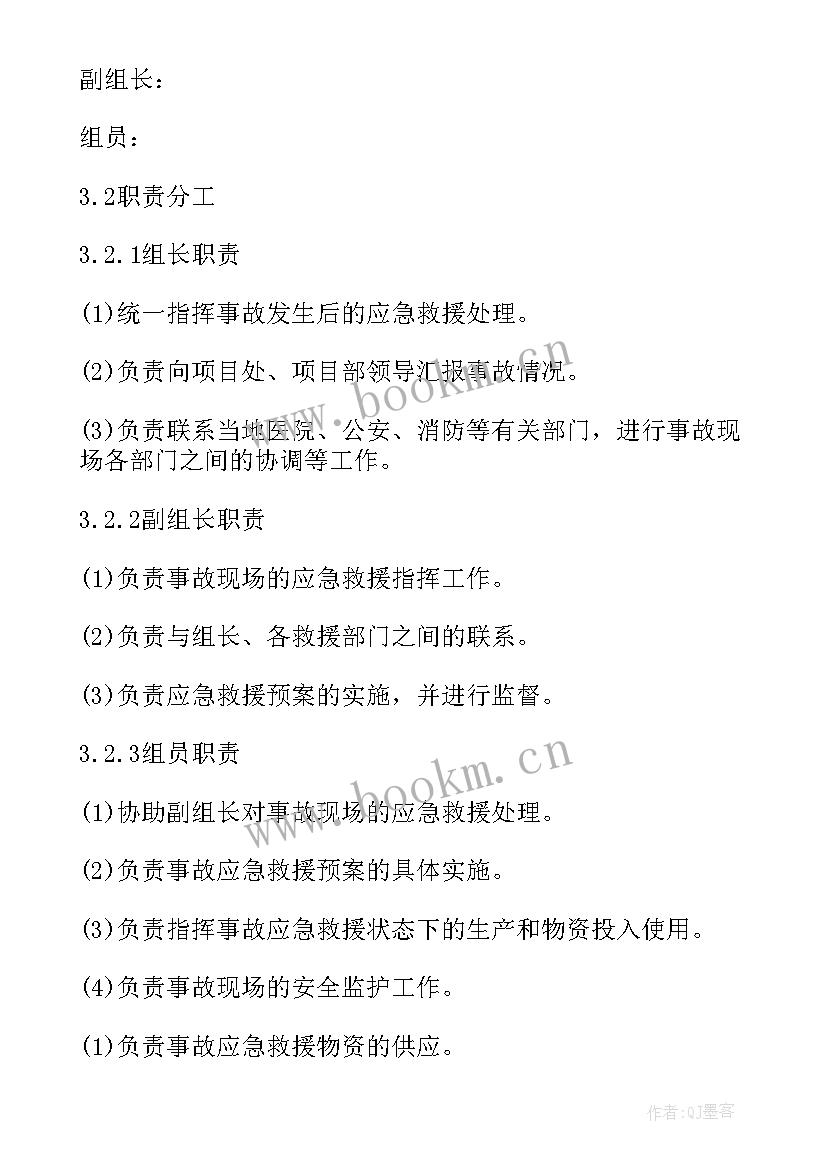 副组长：

组员：

3.2职责分工

3.2.1组长职责

(1)统一指挥事故发生后的应急救援处理。

(2)负责向项目处、项目部领导汇报事故情况。

(3)负责联系当地医院、公安、消防等有关部门，进行事故现场各部门之间的协调等工作。

3.2.2副组长职责

(1)负责事故现场的应急救援指挥工作。

(2)负责与组长、各救援部门之间的联系。

(3)负责应急救援预案的实施，并进行监督。

3.2.3组员职责

(1)协助副组长对事故现场的应急救援处理。

(2)负责事故应急救援预案的具体实施。

(3)负责指挥事故应急救援状态下的生产和物资投入使用。

(4)负责事故现场的安全监护工作。

(1)负责事故应急救援物资的供应。

www.bookm.cn

www.bookm.cn

作者:QJ墨客